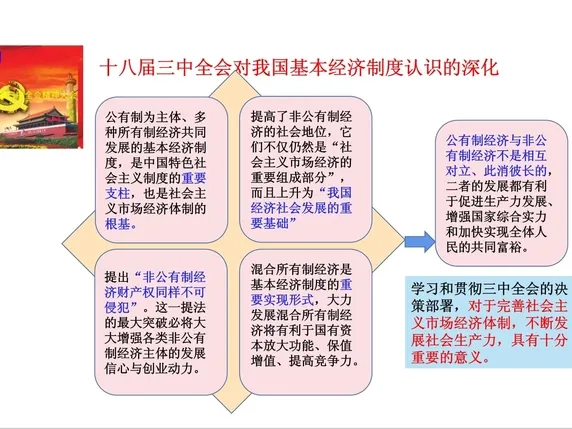 十八届三中全会对我国基本经济制度认识的深化

公有制为主体、多种所有制经济共同发展的基本经济制度，是中国特色社会主义制度的重要支柱，也是社会主义市场经济体制的根基。

提高了非公有制经济的社会地位，它们不仅仍然是“社会主义市场经济的重要组成部分”，而且上升为“我国经济社会发展的重要基础”

提出“非公有制经济财产权同样不可侵犯”。这一提法的最大突破必将大大增强各类非公有制经济主体的发展信心与创业动力。

混合所有制经济是基本经济制度的重要实现形式，大力发展混合所有制经济将有利于国有资本放大功能、保值增值、提高竞争力。

公有制经济与非公有制经济不是相互对立、此消彼长的，二者的发展都有利于促进生产力发展、增强国家综合实力和加快实现全体人民的共同富裕。

学习和贯彻三中全会的决策部署，对于完善社会主义市场经济体制，不断发展社会生产力，具有十分重要的意义。